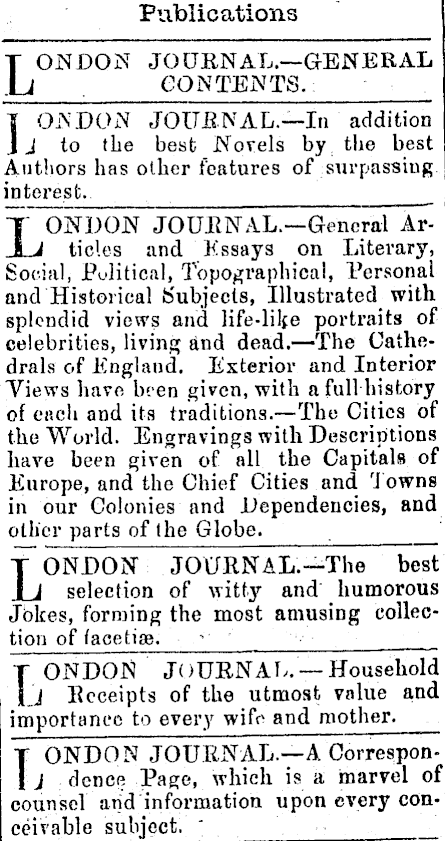 Publications

LONDON JOURNAL.—GENERAL CONTENTS.

LONDON JOURNAL.—In addition to the best Novels by the best Authors has other features of surpassing interest.

LONDON JOURNAL.—General Articles and Essays on Literary, Social, Political, Topographical, Personal and Historical Subjects, Illustrated with splendid views and life-like portraits of celebrities, living and dead.—The Cathedrals of England. Exterior and Interior Views have been given, with a full history of each and its traditions.—The Cities of the World. Engravings with Descriptions have been given of all the Capitals of Europe, and the Chief Cities and Towns in our Colonies and Dependencies, and other parts of the Globe.

LONDON JOURNAL.—The best selection of witty and humorous Jokes, forming the most amusing collection of facetiæ.

LONDON JOURNAL.—Household Receipts of the utmost value and importance to every wife and mother.

LONDON JOURNAL.—A Correspondence Page, which is a marvel of counsel and information upon every conceivable subject.